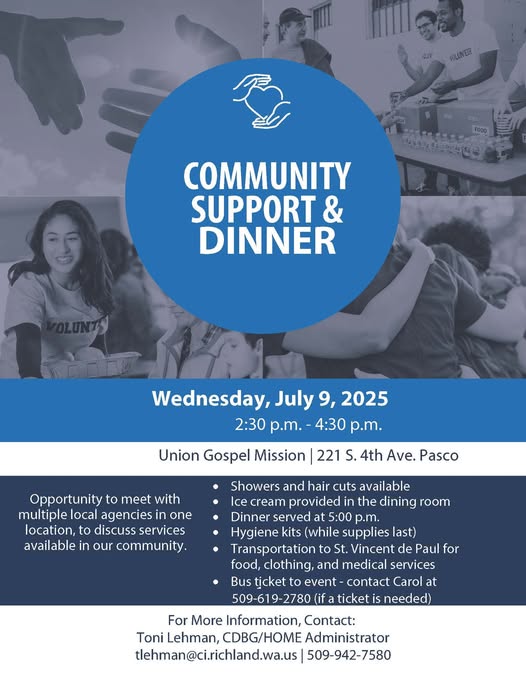 COMMUNITY SUPPORT & DINNER

Wednesday, July 9, 2025
2:30 p.m. - 4:30 p.m.

Union Gospel Mission | 221 S. 4th Ave. Pasco

Opportunity to meet with multiple local agencies in one location, to discuss services available in our community.

• Showers and hair cuts available
• Ice cream provided in the dining room
• Dinner served at 5:00 p.m.
• Hygiene kits (while supplies last)
• Transportation to St. Vincent de Paul for food, clothing, and medical services
• Bus ticket to event - contact Carol at 509-619-2780 (if a ticket is needed)

For More Information, Contact:
Toni Lehman, CDBG/HOME Administrator
tlehman@ci.richland.wa.us | 509-942-7580